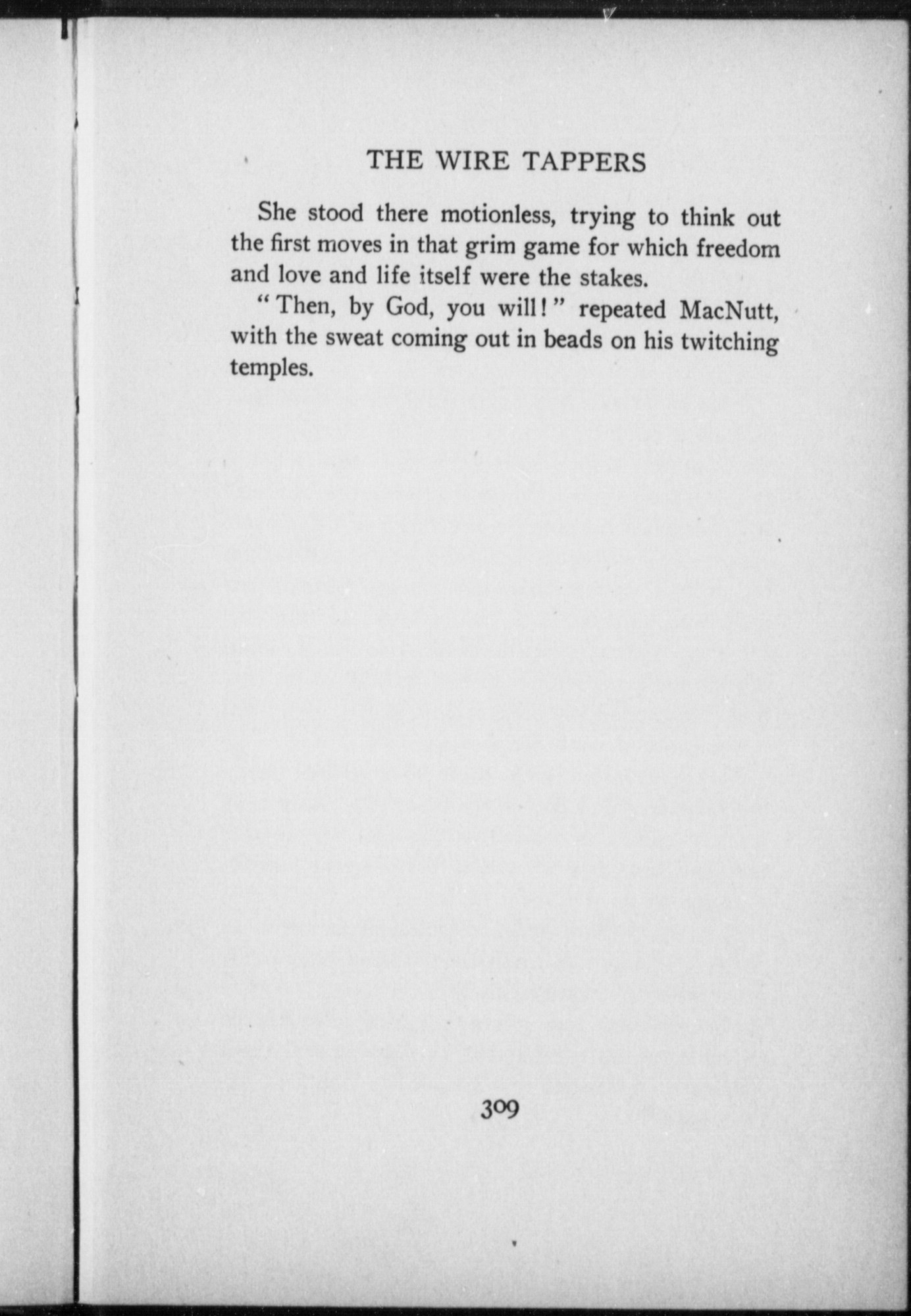 THE WIRE TAPPERS

She stood there motionless, trying to think out the first moves in that grim game for which freedom and love and life itself were the stakes.

"Then, by God, you will!" repeated MacNutt, with the sweat coming out in beads on his twitching temples.

309